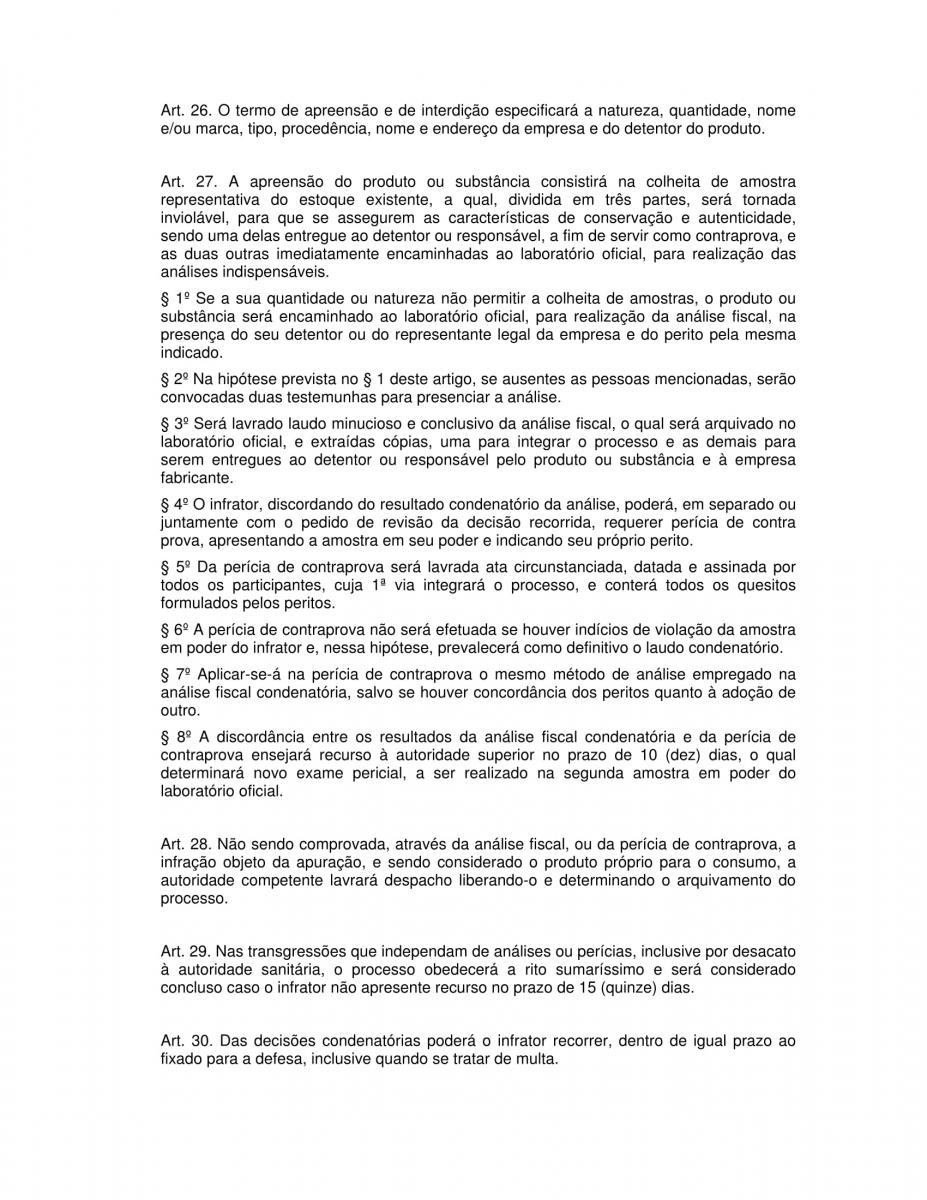 Art. 26. O termo de apreensão e de interdição especificará a natureza, quantidade, nome e/ou marca, tipo, procedência, nome e endereço da empresa e do detentor do produto.

Art. 27. A apreensão do produto ou substância consistirá na colheita de amostra representativa do estoque existente, a qual, dividida em três partes, será tornada inviolável, para que se assegurem as características de conservação e autenticidade, sendo uma delas entregue ao detentor ou responsável, a fim de servir como contraprova, e as duas outras imediatamente encaminhadas ao laboratório oficial, para realização das análises indispensáveis.

§ 1º Se a sua quantidade ou natureza não permitir a colheita de amostras, o produto ou substância será encaminhado ao laboratório oficial, para realização da análise fiscal, na presença do seu detentor ou do representante legal da empresa e do perito pela mesma indicado.

§ 2º Na hipótese prevista no § 1 deste artigo, se ausentes as pessoas mencionadas, serão convocadas duas testemunhas para presenciar a análise.

§ 3º Será lavrado laudo minucioso e conclusivo da análise fiscal, o qual será arquivado no laboratório oficial, e extraídas cópias, uma para integrar o processo e as demais para serem entregues ao detentor ou responsável pelo produto ou substância e à empresa fabricante.

§ 4º O infrator, discordando do resultado condenatório da análise, poderá, em separado ou juntamente com o pedido de revisão da decisão recorrida, requerer perícia de contra prova, apresentando a amostra em seu poder e indicando seu próprio perito.

§ 5º Da perícia de contraprova será lavrada ata circunstanciada, datada e assinada por todos os participantes, cuja 1ª via integrará o processo, e conterá todos os quesitos formulados pelos peritos.

§ 6º A perícia de contraprova não será efetuada se houver indícios de violação da amostra em poder do infrator e, nessa hipótese, prevalecerá como definitivo o laudo condenatório.

§ 7º Aplicar-se-á na perícia de contraprova o mesmo método de análise empregado na análise fiscal condenatória, salvo se houver concordância dos peritos quanto à adoção de outro.

§ 8º A discordância entre os resultados da análise fiscal condenatória e da perícia de contraprova ensejará recurso à autoridade superior no prazo de 10 (dez) dias, o qual determinará novo exame pericial, a ser realizado na segunda amostra em poder do laboratório oficial.

Art. 28. Não sendo comprovada, através da análise fiscal, ou da perícia de contraprova, a infração objeto da apuração, e sendo considerado o produto próprio para o consumo, a autoridade competente lavrará despacho liberando-o e determinando o arquivamento do processo.

Art. 29. Nas transgressões que independam de análises ou perícias, inclusive por desacato à autoridade sanitária, o processo obedecerá a rito sumaríssimo e será considerado concluso caso o infrator não apresente recurso no prazo de 15 (quinze) dias.

Art. 30. Das decisões condenatórias poderá o infrator recorrer, dentro de igual prazo ao fixado para a defesa, inclusive quando se tratar de multa.